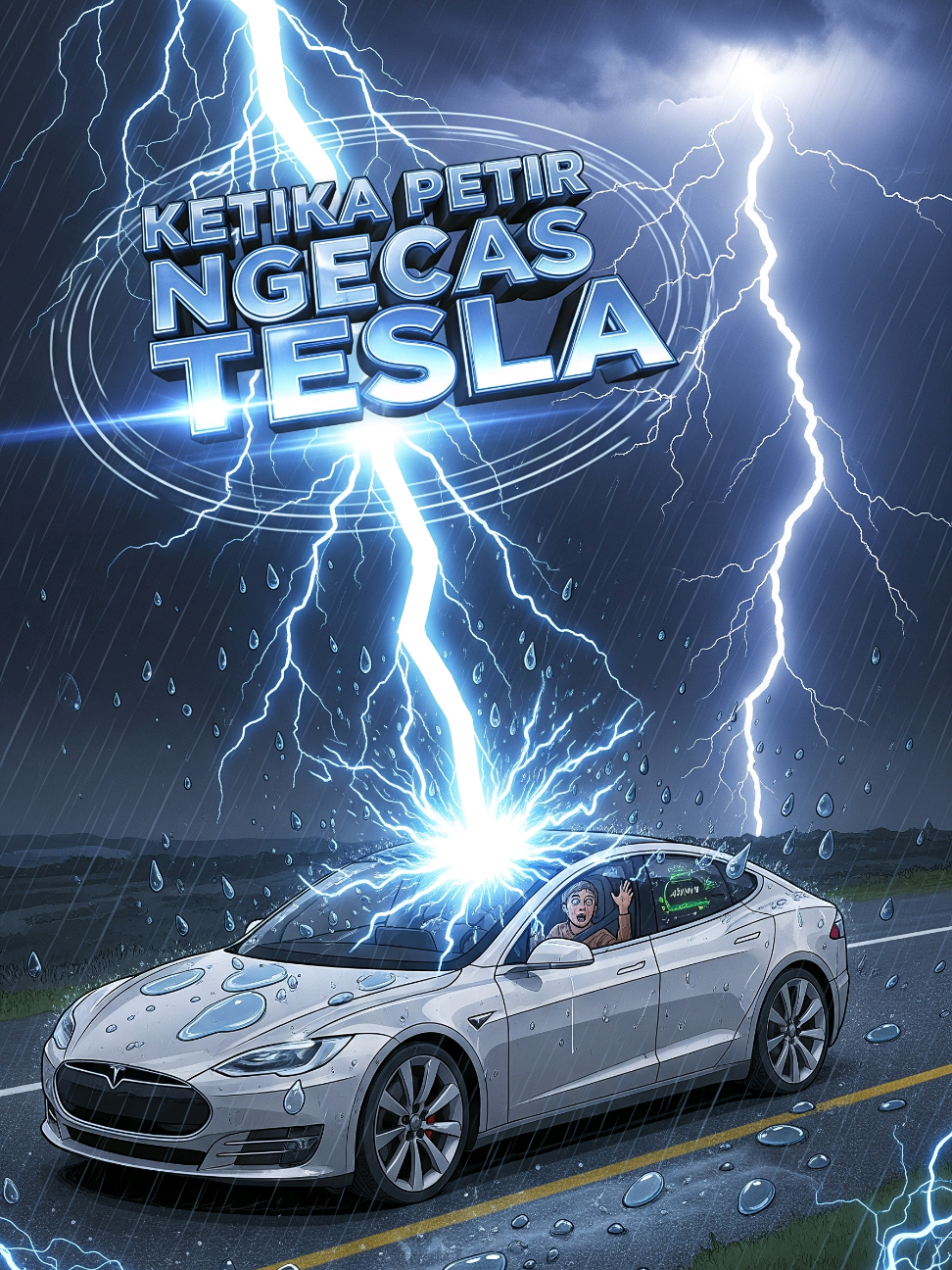 KETIKA PETIR NGECAS TESLA